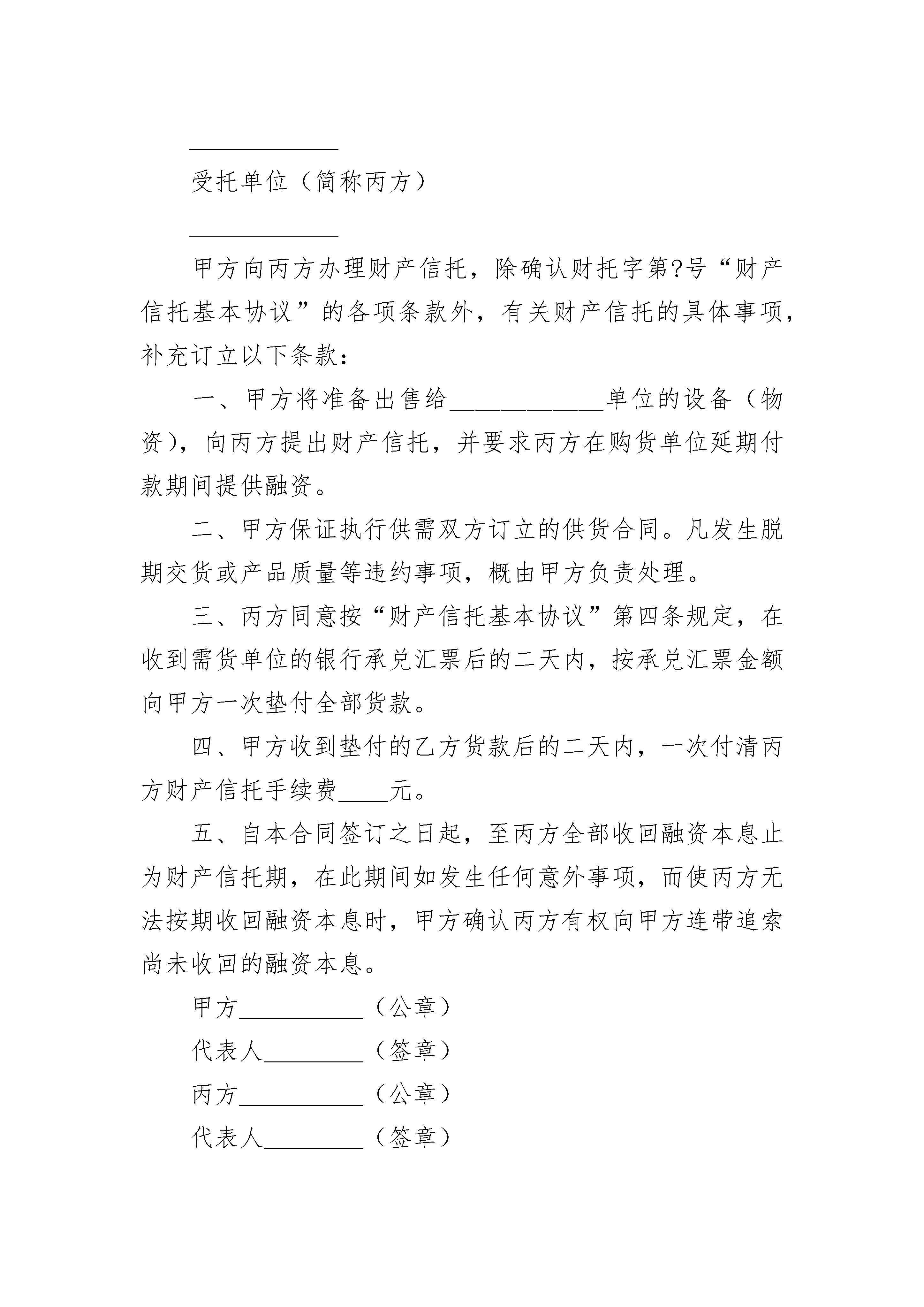 ____________

受托单位（简称丙方）

____________

甲方向丙方办理财产信托，除确认财托字第?号“财产信托基本协议”的各项条款外，有关财产信托的具体事项，补充订立以下条款：

一、甲方将准备出售给____________单位的设备（物资），向丙方提出财产信托，并要求丙方在购货单位延期付款期间提供融资。

二、甲方保证执行供需双方订立的供货合同。凡发生脱期交货或产品质量等违约事项，概由甲方负责处理。

三、丙方同意按“财产信托基本协议”第四条规定，在收到需货单位的银行承兑汇票后的二天内，按承兑汇票金额向甲方一次垫付全部货款。

四、甲方收到垫付的乙方货款后的二天内，一次付清丙方财产信托手续费____元。

五、自本合同签订之日起，至丙方全部收回融资本息止为财产信托期，在此期间如发生任何意外事项，而使丙方无法按期收回融资本息时，甲方确认丙方有权向甲方连带追索尚未收回的融资本息。

甲方__________（公章）

代表人________（签章）

丙方__________（公章）

代表人________（签章）